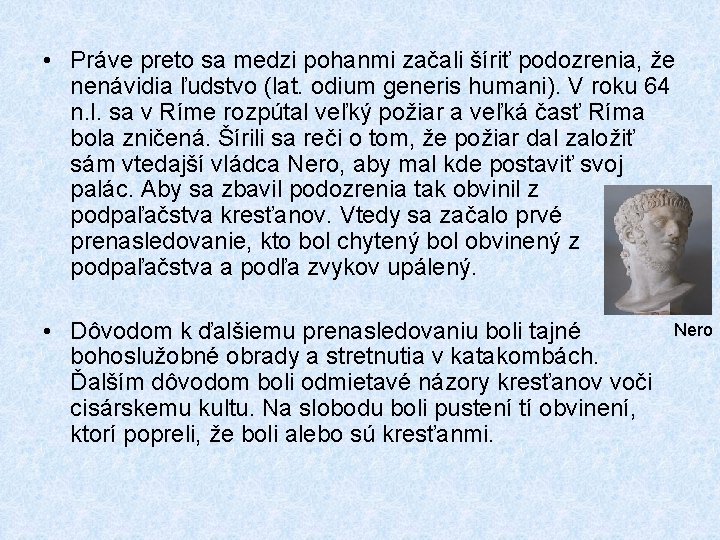 • Práve preto sa medzi pohanmi začali šíriť podozrenia, že nenávidia ľudstvo (lat. odium generis humani). V roku 64 n.l. sa v Ríme rozpútal veľký požiar a veľká časť Ríma bola zničená. Šírili sa reči o tom, že požiar dal založiť sám vtedajší vládca Nero, aby mal kde postaviť svoj palác. Aby sa zbavil podozrenia tak obvinil z podpaľačstva kresťanov. Vtedy sa začalo prvé prenasledovanie, kto bol chytený bol obvinený z podpaľačstva a podľa zvykov upálený.

Nero

• Dôvodom k ďalšiemu prenasledovaniu boli tajné bohoslužobné obrady a stretnutia v katakombách. Ďalším dôvodom boli odmietavé názory kresťanov voči cisárskemu kultu. Na slobodu boli pustení tí obvinení, ktorí popreli, že boli alebo sú kresťanmi.